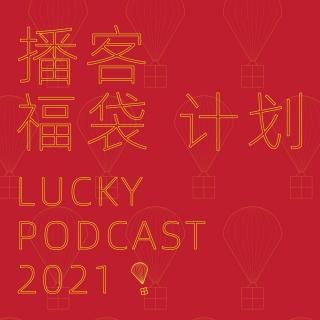 播客
福袋 计划
LUCKY
PODCAST
2021